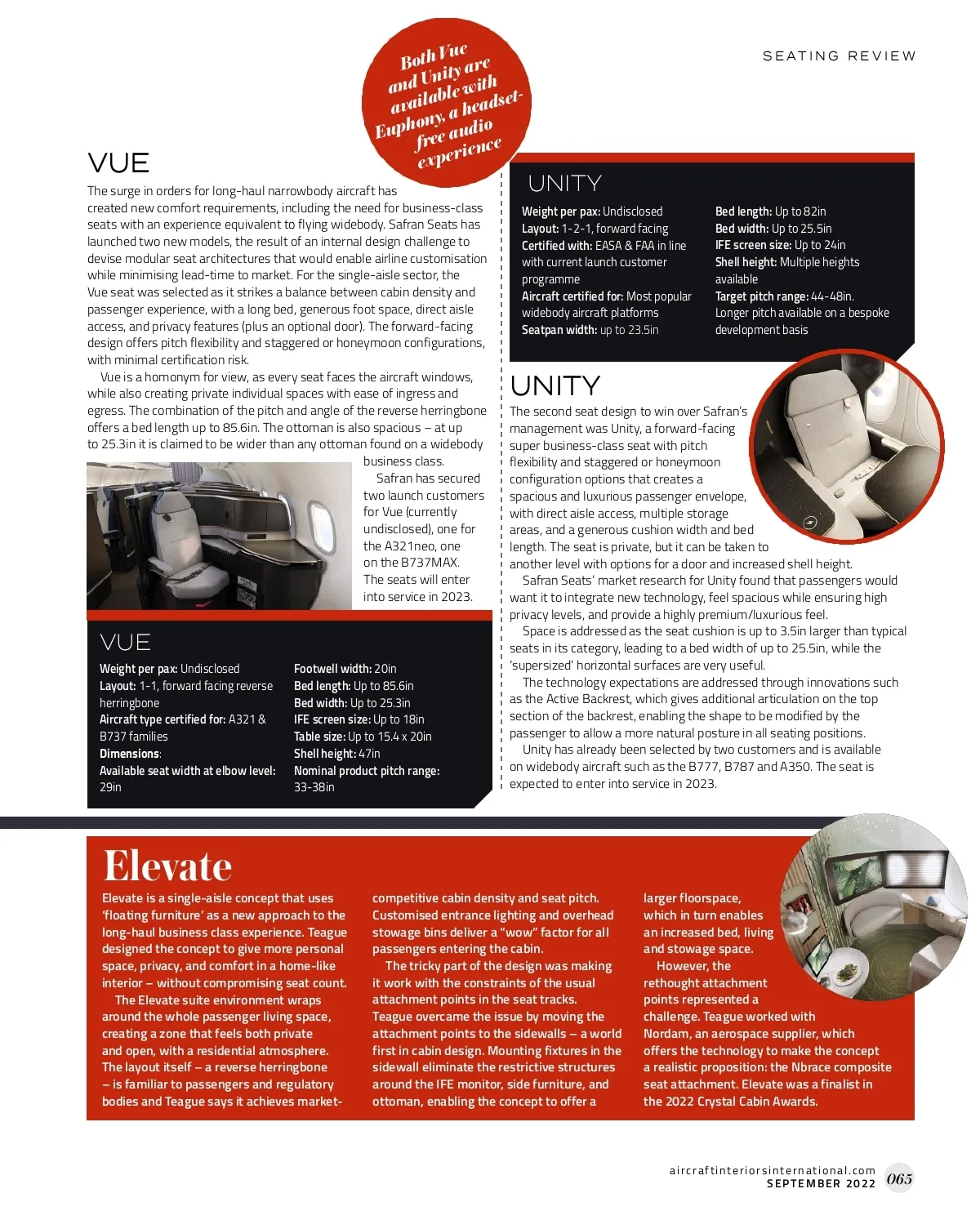 SEATING REVIEW

Both Vue and Unity are available with Euphony, a headset-free audio experience

VUE

The surge in orders for long-haul narrowbody aircraft has created new comfort requirements, including the need for business-class seats with an experience equivalent to flying widebody. Safran Seats has launched two new models, the result of an internal design challenge to devise modular seat architectures that would enable airline customisation while minimising lead-time to market. For the single-aisle sector, the Vue seat was selected as it strikes a balance between cabin density and passenger experience, with a long bed, generous foot space, direct aisle access, and privacy features (plus an optional door). The forward-facing design offers pitch flexibility and staggered or honeymoon configurations, with minimal certification risk.

Vue is a homonym for view, as every seat faces the aircraft windows, while also creating private individual spaces with ease of ingress and egress. The combination of the pitch and angle of the reverse herringbone offers a bed length up to 85.6in. The ottoman is also spacious – at up to 25.3in it is claimed to be wider than any ottoman found on a widebody business class.

Safran has secured two launch customers for Vue (currently undisclosed), one for the A321neo, one on the B737MAX. The seats will enter into service in 2023.

VUE

Weight per pax: Undisclosed
Layout: 1-1, forward facing reverse herringbone
Aircraft type certified for: A321 & B737 families
Dimensions:
Available seat width at elbow level: 29in

Footwell width: 20in
Bed length: Up to 85.6in
Bed width: Up to 25.3in
IFE screen size: Up to 18in
Table size: Up to 15.4 x 20in
Shell height: 47in
Nominal product pitch range: 33-38in

UNITY

Weight per pax: Undisclosed
Layout: 1-2-1, forward facing
Certified with: EASA & FAA in line with current launch customer programme
Aircraft certified for: Most popular widebody aircraft platforms
Seatpan width: up to 23.5in

Bed length: Up to 82in
Bed width: Up to 25.5in
IFE screen size: Up to 24in
Shell height: Multiple heights available
Target pitch range: 44-48in. Longer pitch available on a bespoke development basis

UNITY

The second seat design to win over Safran's management was Unity, a forward-facing super business-class seat with pitch flexibility and staggered or honeymoon configuration options that creates a spacious and luxurious passenger envelope, with direct aisle access, multiple storage areas, and a generous cushion width and bed length. The seat is private, but it can be taken to another level with options for a door and increased shell height.

Safran Seats' market research for Unity found that passengers would want it to integrate new technology, feel spacious while ensuring high privacy levels, and provide a highly premium/luxurious feel.

Space is addressed as the seat cushion is up to 3.5in larger than typical seats in its category, leading to a bed width of up to 25.5in, while the 'supersized' horizontal surfaces are very useful.

The technology expectations are addressed through innovations such as the Active Backrest, which gives additional articulation on the top section of the backrest, enabling the shape to be modified by the passenger to allow a more natural posture in all seating positions.

Unity has already been selected by two customers and is available on widebody aircraft such as the B777, B787 and A350. The seat is expected to enter into service in 2023.

Elevate

Elevate is a single-aisle concept that uses 'floating furniture' as a new approach to the long-haul business class experience. Teague designed the concept to give more personal space, privacy, and comfort in a home-like interior – without compromising seat count.

The Elevate suite environment wraps around the whole passenger living space, creating a zone that feels both private and open, with a residential atmosphere. The layout itself – a reverse herringbone – is familiar to passengers and regulatory bodies and Teague says it achieves market-competitive cabin density and seat pitch. Customised entrance lighting and overhead stowage bins deliver a "wow" factor for all passengers entering the cabin.

The tricky part of the design was making it work with the constraints of the usual attachment points in the seat tracks. Teague overcame the issue by moving the attachment points to the sidewalls – a world first in cabin design. Mounting fixtures in the sidewall eliminate the restrictive structures around the IFE monitor, side furniture, and ottoman, enabling the concept to offer a larger floorspace, which in turn enables an increased bed, living and stowage space.

However, the rethought attachment points represented a challenge. Teague worked with Nordam, an aerospace supplier, which offers the technology to make the concept a realistic proposition: the Nbrace composite seat attachment. Elevate was a finalist in the 2022 Crystal Cabin Awards.

aircraftinteriorsinternational.com
SEPTEMBER 2022 065